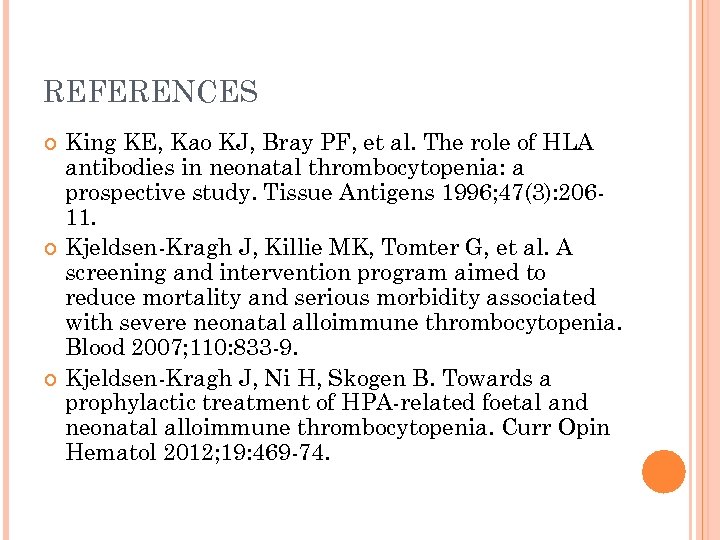 REFERENCES

King KE, Kao KJ, Bray PF, et al. The role of HLA antibodies in neonatal thrombocytopenia: a prospective study. Tissue Antigens 1996;47(3):206-11.

Kjeldsen-Kragh J, Killie MK, Tomter G, et al. A screening and intervention program aimed to reduce mortality and serious morbidity associated with severe neonatal alloimmune thrombocytopenia. Blood 2007;110:833-9.

Kjeldsen-Kragh J, Ni H, Skogen B. Towards a prophylactic treatment of HPA-related foetal and neonatal alloimmune thrombocytopenia. Curr Opin Hematol 2012;19:469-74.